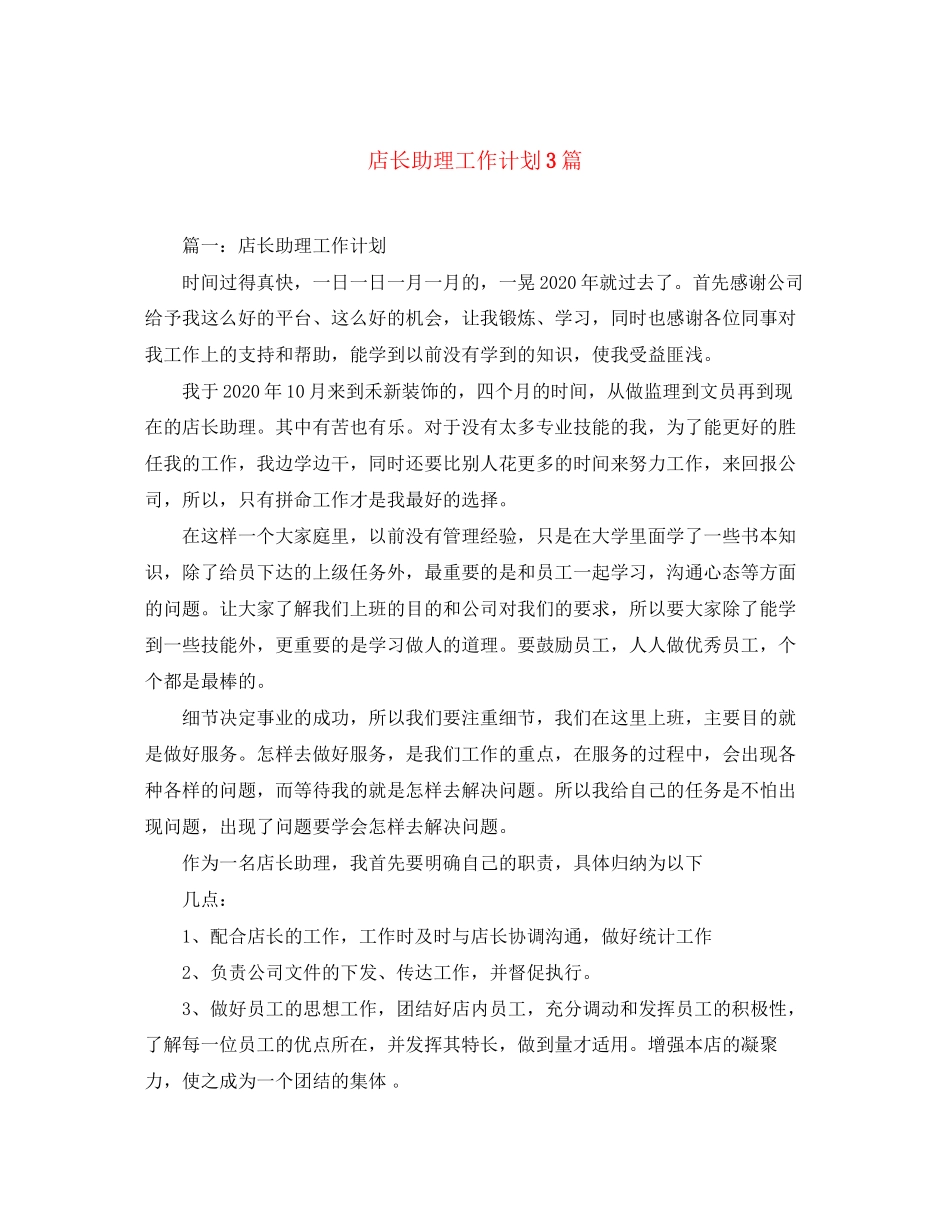 店长助理工作计划3篇

篇一：店长助理工作计划

时间过得真快，一日一日一月一月的，一晃2020年就过去了。首先感谢公司给予我这么好的平台、这么好的机会，让我锻炼、学习，同时也感谢各位同事对我工作上的支持和帮助，能学到以前没有学到的知识，使我受益匪浅。

我于2020年10月来到禾新装饰的，四个月的时间，从做监理到文员再到现在的店长助理。其中有苦也有乐。对于没有太多专业技能的我，为了能更好的胜任我的工作，我边学边干，同时还要比别人花更多的时间来努力工作，来回报公司，所以，只有拼命工作才是我最好的选择。

在这样一个大家庭里，以前没有管理经验，只是在大学里面学了一些书本知识，除了给员下达的上级任务外，最重要的是和员工一起学习，沟通心态等方面的问题。让大家了解我们上班的目的和公司对我们的要求，所以要大家除了能学到一些技能外，更重要的是学习做人的道理。要鼓励员工，人人做优秀员工，个个都是最棒的。

细节决定事业的成功，所以我们要注重细节，我们在这里上班，主要目的就是做好服务。怎样去做好服务，是我们工作的重点，在服务的过程中，会出现各种各样的问题，而等待我的就是怎样去解决问题。所以我给自己的任务是不怕出现问题，出现了问题要学会怎样去解决问题。

作为一名店长助理，我首先要明确自己的职责，具体归纳为以下

几点：

1、配合店长的工作，工作时及时与店长协调沟通，做好统计工作

2、负责公司文件的下发、传达工作，并督促执行。

3、做好员工的思想工作，团结好店内员工，充分调动和发挥员工的积极性，了解每一位员工的优点所在，并发挥其特长，做到量才适用。增强本店的凝聚力，使之成为一个团结的集体 。